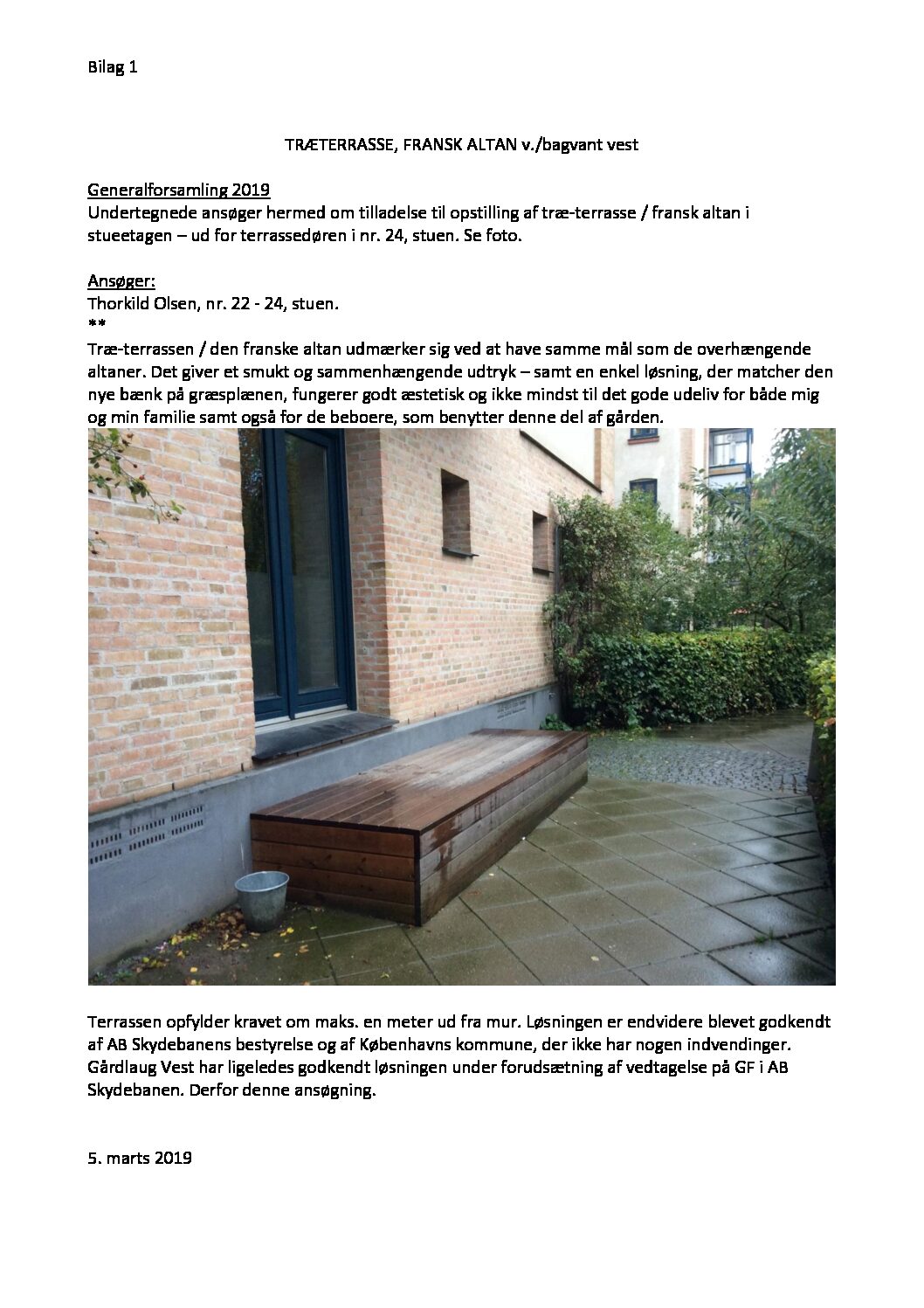 Bilag 1

TRÆTERRASSE, FRANSK ALTAN v./bagvant vest

Generalforsamling 2019
Undertegnede ansøger hermed om tilladelse til opstilling af træ-terrasse / fransk altan i stueetagen – ud for terrassedøren i nr. 24, stuen. Se foto.

Ansøger:
Thorkild Olsen, nr. 22 - 24, stuen.
**
Træ-terrassen / den franske altan udmærker sig ved at have samme mål som de overhængende altaner. Det giver et smukt og sammenhængende udtryk – samt en enkel løsning, der matcher den nye bænk på græsplænen, fungerer godt æstetisk og ikke mindst til det gode udeliv for både mig og min familie samt også for de beboere, som benytter denne del af gården.

Terrassen opfylder kravet om maks. en meter ud fra mur. Løsningen er endvidere blevet godkendt af AB Skydebanens bestyrelse og af Københavns kommune, der ikke har nogen indvendinger. Gårdlaug Vest har ligeledes godkendt løsningen under forudsætning af vedtagelse på GF i AB Skydebanen. Derfor denne ansøgning.

5. marts 2019